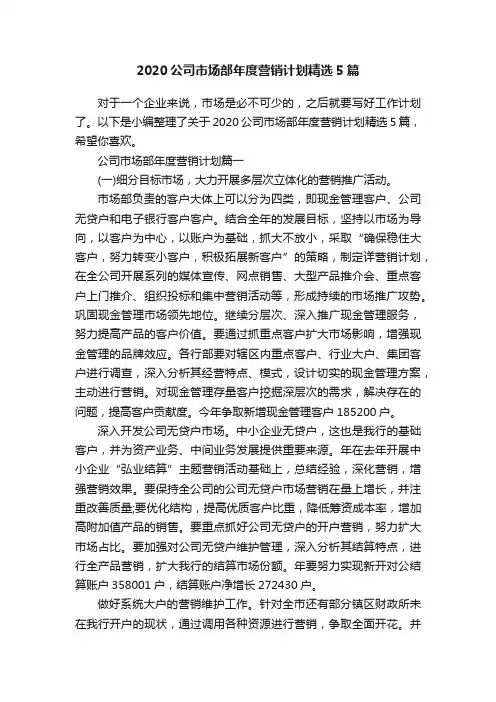 2020 公司市场部年度营销计划精选 5 篇

对于一个企业来说，市场是必不可少的，之后就要写好工作计划了。以下是小编整理了关于 2020 公司市场部年度营销计划精选 5 篇，希望你喜欢。

公司市场部年度营销计划篇一

(一)细分目标市场，大力开展多层次立体化的营销推广活动。

市场部负责的客户大体上可以分为四类，即现金管理客户、公司无贷户和电子银行客户客户。结合全年的发展目标，坚持以市场为导向，以客户为中心，以账户为基础，抓大不放小，采取“确保稳住大客户，努力转变小客户，积极拓展新客户”的策略，制定详营销计划，在全公司开展系列的媒体宣传、网点销售、大型产品推介会、重点客户上门推介、组织投标和集中营销活动等，形成持续的市场推广攻势。巩固现金管理市场领先地位。继续分层次、深入推广现金管理服务，努力提高产品的客户价值。要通过抓重点客户扩大市场影响，增强现金管理的品牌效应。各行部要对辖区内重点客户、行业大户、集团客户进行调查，深入分析其经营特点、模式，设计切实的现金管理方案，主动进行营销。对现金管理存量客户挖掘深层次的需求，解决存在的问题，提高客户贡献度。今年争取新增现金管理客户 185200 户。

深入开发公司无贷户市场。中小企业无贷户，这也是我行的基础客户，并为资产业务、中间业务发展提供重要来源。年在去年开展中小企业“弘业结算”主题营销活动基础上，总结经验，深化营销，增强营销效果。要保持全公司的公司无贷户市场营销在量上增长，并注重改善质量;要优化结构，提高优质客户比重，降低筹资成本率，增加高附加值产品的销售。要重点抓好公司无贷户的开户营销，努力扩大市场占比。要加强对公司无贷户维护管理，深入分析其结算特点，进行全产品营销，扩大我行的结算市场份额。年要努力实现新开对公结算账户 358001 户，结算账户净增长 272430 户。

做好系统大户的营销维护工作。针对全市还有部分镇区财政所未在我行开户的现状，通过调用各种资源进行营销，争取全面开花。并